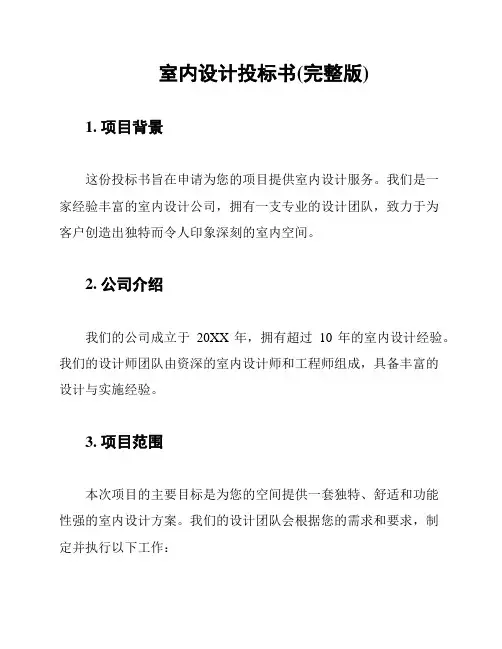 室内设计投标书(完整版)

1. 项目背景

这份投标书旨在申请为您的项目提供室内设计服务。我们是一家经验丰富的室内设计公司，拥有一支专业的设计团队，致力于为客户创造出独特而令人印象深刻的室内空间。

2. 公司介绍

我们的公司成立于 20XX 年，拥有超过 10 年的室内设计经验。我们的设计师团队由资深的室内设计师和工程师组成，具备丰富的设计与实施经验。

3. 项目范围

本次项目的主要目标是为您的空间提供一套独特、舒适和功能性强的室内设计方案。我们的设计团队会根据您的需求和要求，制定并执行以下工作：